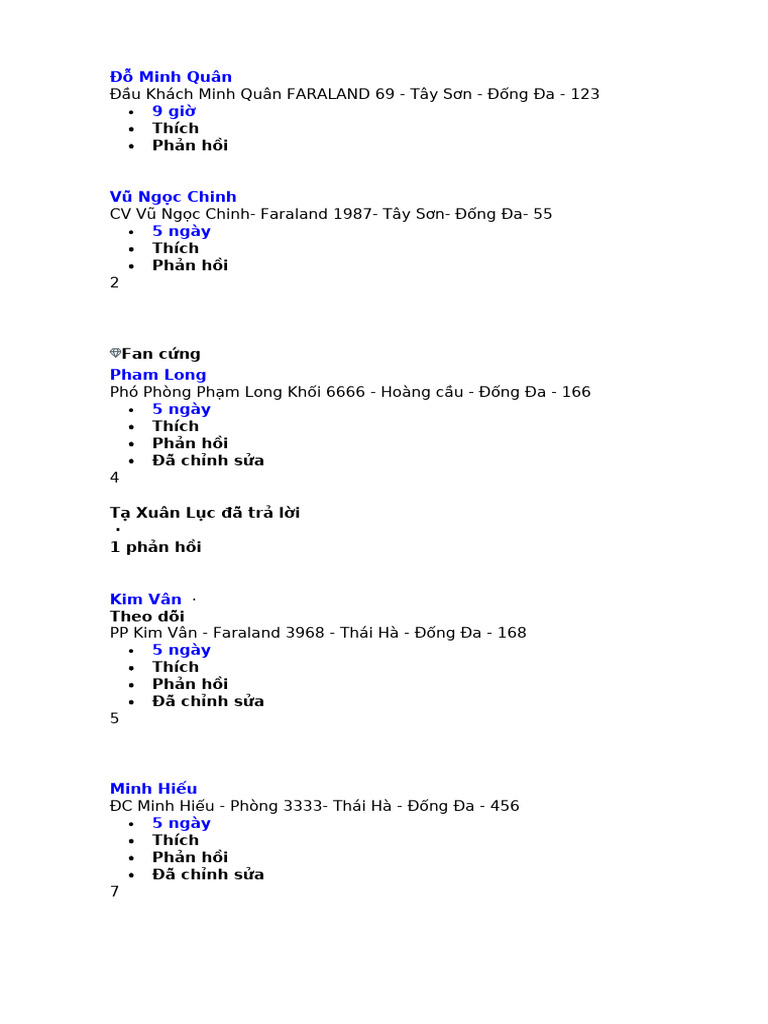 Đỗ Minh Quân
Đầu Khách Minh Quân FARALAND 69 - Tây Sơn - Đống Đa - 123

- 9 giờ
- Thích
- Phản hồi

Vũ Ngọc Chinh
CV Vũ Ngọc Chinh- Faraland 1987- Tây Sơn- Đống Đa- 55

- 5 ngày
- Thích
- Phản hồi

2

Fan cứng
Pham Long
Phó Phòng Phạm Long Khối 6666 - Hoàng cầu - Đống Đa - 166

- 5 ngày
- Thích
- Phản hồi
- Đã chỉnh sửa

4

Tạ Xuân Lục đã trả lời
·
1 phản hồi

Kim Vân ·
Theo dõi
PP Kim Vân - Faraland 3968 - Thái Hà - Đống Đa - 168

- 5 ngày
- Thích
- Phản hồi
- Đã chỉnh sửa

5

Minh Hiếu
ĐC Minh Hiếu - Phòng 3333- Thái Hà - Đống Đa - 456

- 5 ngày
- Thích
- Phản hồi
- Đã chỉnh sửa

7